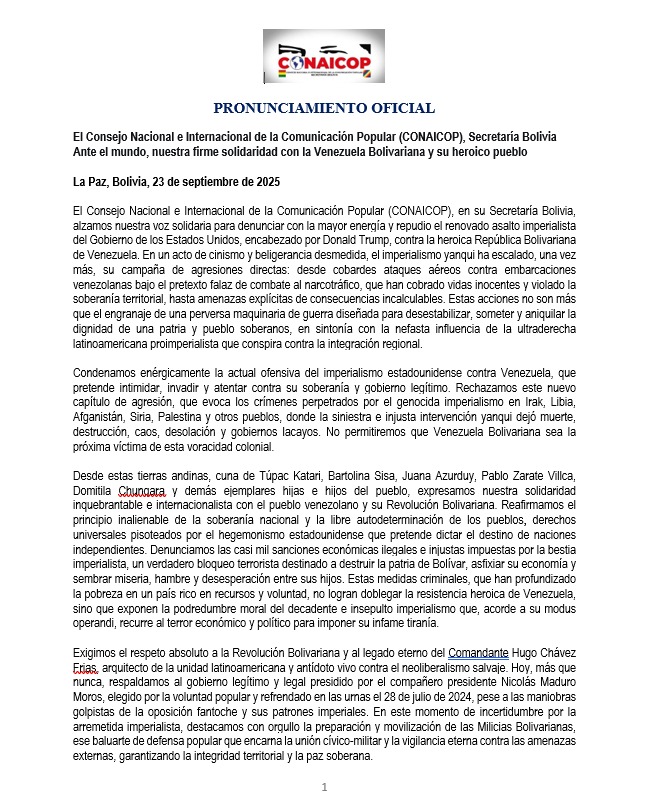 CONAICOP

PRONUNCIAMIENTO OFICIAL

El Consejo Nacional e Internacional de la Comunicación Popular (CONAICOP), Secretaría Bolivia
Ante el mundo, nuestra firme solidaridad con la Venezuela Bolivariana y su heroico pueblo

La Paz, Bolivia, 23 de septiembre de 2025

El Consejo Nacional e Internacional de la Comunicación Popular (CONAICOP), en su Secretaría Bolivia, alzamos nuestra voz solidaria para denunciar con la mayor energía y repudio el renovado asalto imperialista del Gobierno de los Estados Unidos, encabezado por Donald Trump, contra la heroica República Bolivariana de Venezuela. En un acto de cinismo y beligerancia desmedida, el imperialismo yanqui ha escalado, una vez más, su campaña de agresiones directas: desde cobardes ataques aéreos contra embarcaciones venezolanas bajo el pretexto falaz de combate al narcotráfico, que han cobrado vidas inocentes y violado la soberanía territorial, hasta amenazas explícitas de consecuencias incalculables. Estas acciones no son más que el engranaje de una perversa maquinaria de guerra diseñada para desestabilizar, someter y aniquilar la dignidad de una patria y pueblo soberanos, en sintonía con la nefasta influencia de la ultraderecha latinoamericana proimperialista que conspira contra la integración regional.

Condenamos enérgicamente la actual ofensiva del imperialismo estadounidense contra Venezuela, que pretende intimidar, invadir y atentar contra su soberanía y gobierno legítimo. Rechazamos este nuevo capítulo de agresión, que evoca los crímenes perpetrados por el genocida imperialismo en Irak, Libia, Afganistán, Siria, Palestina y otros pueblos, donde la siniestra e injusta intervención yanqui dejó muerte, destrucción, caos, desolación y gobiernos lacayos. No permitiremos que Venezuela Bolivariana sea la próxima víctima de esta voracidad colonial.

Desde estas tierras andinas, cuna de Túpac Katari, Bartolina Sisa, Juana Azurduy, Pablo Zarate Villca, Domitila Chungara y demás ejemplares hijas e hijos del pueblo, expresamos nuestra solidaridad inquebrantable e internacionalista con el pueblo venezolano y su Revolución Bolivariana. Reafirmamos el principio inalienable de la soberanía nacional y la libre autodeterminación de los pueblos, derechos universales pisoteados por el hegemonismo estadounidense que pretende dictar el destino de naciones independientes. Denunciamos las casi mil sanciones económicas ilegales e injustas impuestas por la bestia imperialista, un verdadero bloqueo terrorista destinado a destruir la patria de Bolívar, asfixiar su economía y sembrar miseria, hambre y desesperación entre sus hijos. Estas medidas criminales, que han profundizado la pobreza en un país rico en recursos y voluntad, no logran doblegar la resistencia heroica de Venezuela, sino que exponen la podredumbre moral del decadente e insepulto imperialismo que, acorde a su modus operandi, recurre al terror económico y político para imponer su infame tiranía.

Exigimos el respeto absoluto a la Revolución Bolivariana y al legado eterno del Comandante Hugo Chávez Frías, arquitecto de la unidad latinoamericana y antídoto vivo contra el neoliberalismo salvaje. Hoy, más que nunca, respaldamos al gobierno legítimo y legal presidido por el compañero presidente Nicolás Maduro Moros, elegido por la voluntad popular y refrendado en las urnas el 28 de julio de 2024, pese a las maniobras golpistas de la oposición fantoche y sus patrones imperiales. En este momento de incertidumbre por la arremetida imperialista, destacamos con orgullo la preparación y movilización de las Milicias Bolivarianas, ese baluarte de defensa popular que encarna la unión cívico-militar y la vigilancia eterna contra las amenazas externas, garantizando la integridad territorial y la paz soberana.

1